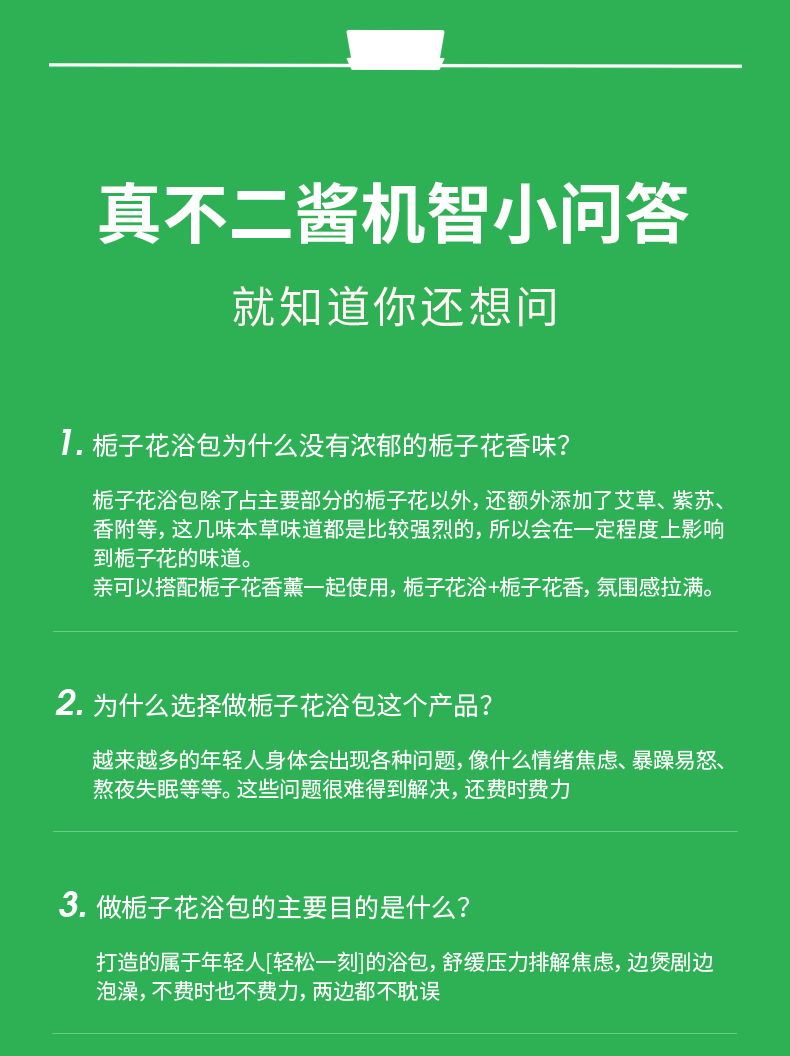 真不二酱机智小问答

就知道你还想问

1. 栀子花浴包为什么没有浓郁的栀子花香味？

栀子花浴包除了占主要部分的栀子花以外，还额外添加了艾草、紫苏、香附等，这几味本草味道都是比较强烈的，所以会在一定程度上影响到栀子花的味道。
亲可以搭配栀子花香薰一起使用，栀子花浴+栀子花香，氛围感拉满。

2. 为什么选择做栀子花浴包这个产品？

越来越多的年轻人身体会出现各种问题，像什么情绪焦虑、暴躁易怒、熬夜失眠等等。这些问题很难得到解决，还费时费力

3. 做栀子花浴包的主要目的是什么？

打造的属于年轻人[轻松一刻]的浴包，舒缓压力排解焦虑，边煲剧边泡澡，不费时也不费力，两边都不耽误